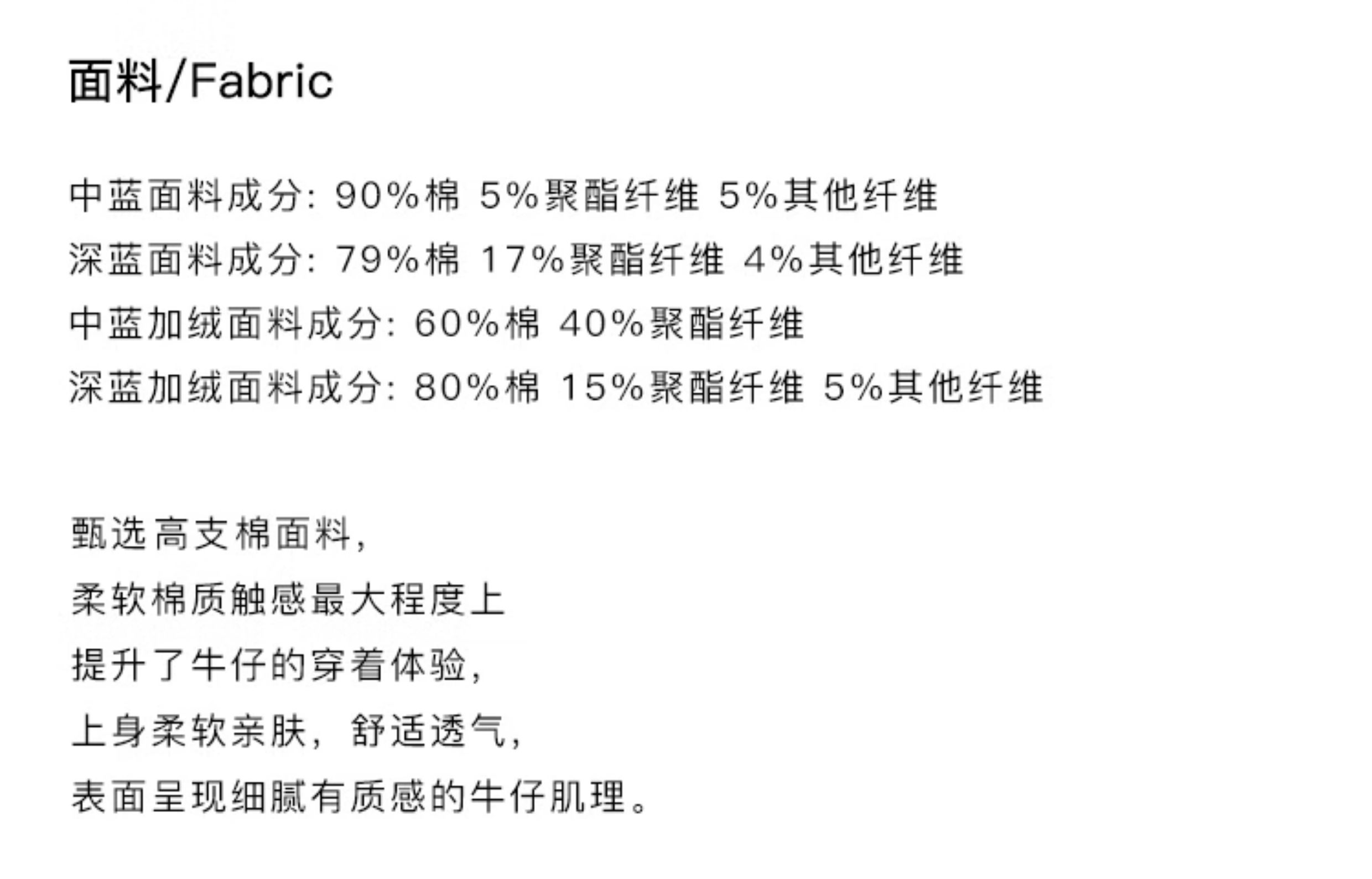 面料/Fabric

中蓝面料成分: 90%棉 5%聚酯纤维 5%其他纤维
深蓝面料成分: 79%棉 17%聚酯纤维 4%其他纤维
中蓝加绒面料成分: 60%棉 40%聚酯纤维
深蓝加绒面料成分: 80%棉 15%聚酯纤维 5%其他纤维

甄选高支棉面料,
柔软棉质触感最大程度上
提升了牛仔的穿着体验,
上身柔软亲肤, 舒适透气,
表面呈现细腻有质感的牛仔肌理。